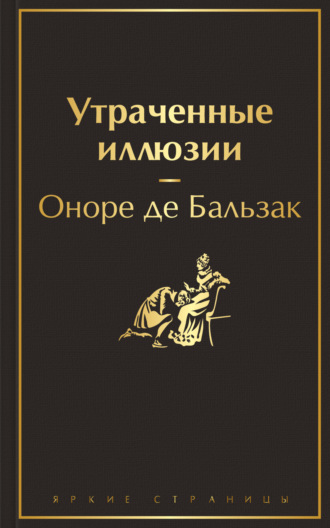 Утраченные иллюзии

Оноре де Бальзак

ЯРКИЕ СТРАНИЦЫ